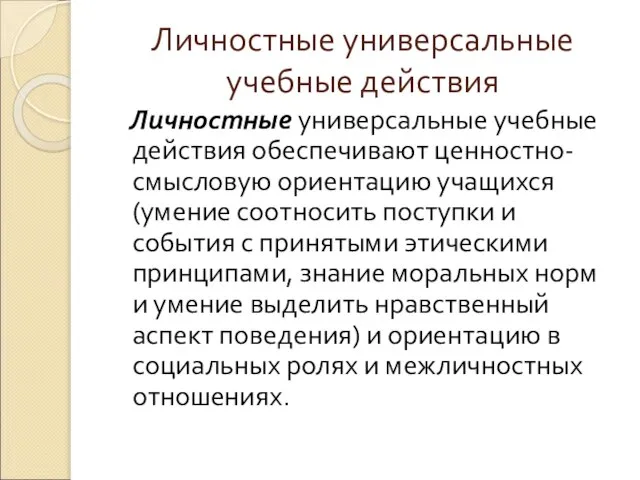 Личностные универсальные учебные действия

Личностные универсальные учебные действия обеспечивают ценностно-смысловую ориентацию учащихся (умение соотносить поступки и события с принятыми этическими принципами, знание моральных норм и умение выделить нравственный аспект поведения) и ориентацию в социальных ролях и межличностных отношениях.